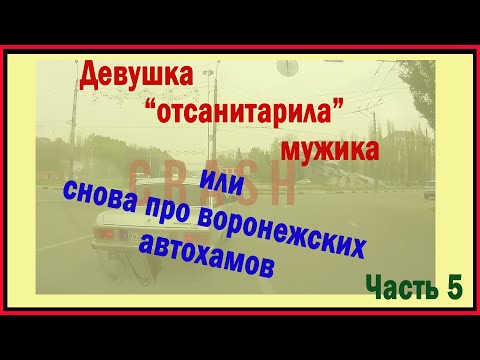 Девушка
“отсанитарила”
мужика

CRASH

или
снова про воронежских
автохамов

Часть 5